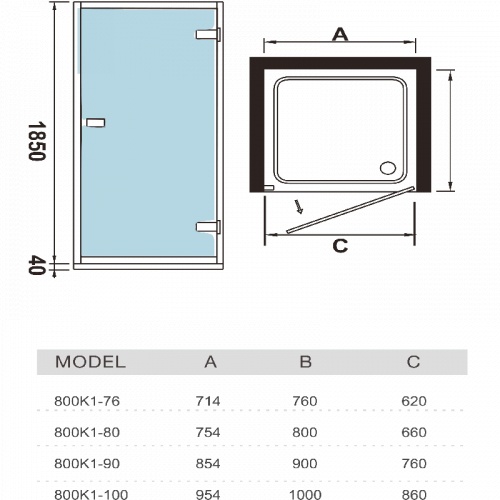 1850

40

A

C

| MODEL | A | B | C |
|---|---|---|---|
| 800K1-76 | 714 | 760 | 620 |
| 800K1-80 | 754 | 800 | 660 |
| 800K1-90 | 854 | 900 | 760 |
| 800K1-100 | 954 | 1000 | 860 |